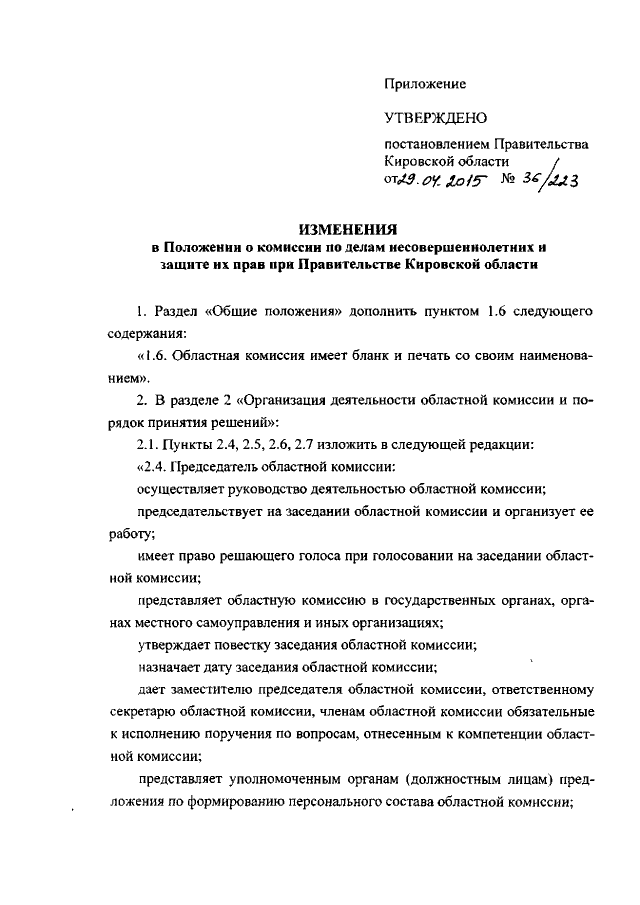 Приложение

УТВЕРЖДЕНО

постановлением Правительства Кировской области
от 29.04.2015 № 36/223

ИЗМЕНЕНИЯ
в Положении о комиссии по делам несовершеннолетних и защите их прав при Правительстве Кировской области

1. Раздел «Общие положения» дополнить пунктом 1.6 следующего содержания:

«1.6. Областная комиссия имеет бланк и печать со своим наименованием».

2. В разделе 2 «Организация деятельности областной комиссии и порядок принятия решений»:

2.1. Пункты 2.4, 2.5, 2.6, 2.7 изложить в следующей редакции:

«2.4. Председатель областной комиссии:

осуществляет руководство деятельностью областной комиссии;

председательствует на заседании областной комиссии и организует ее работу;

имеет право решающего голоса при голосовании на заседании областной комиссии;

представляет областную комиссию в государственных органах, органах местного самоуправления и иных организациях;

утверждает повестку заседания областной комиссии;

назначает дату заседания областной комиссии;

дает заместителю председателя областной комиссии, ответственному секретарю областной комиссии, членам областной комиссии обязательные к исполнению поручения по вопросам, отнесенным к компетенции областной комиссии;

представляет уполномоченным органам (должностным лицам) предложения по формированию персонального состава областной комиссии;